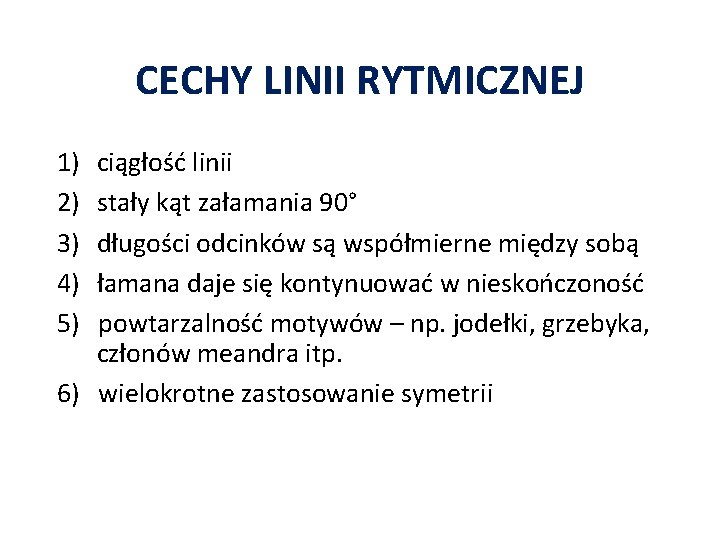 CECHY LINII RYTMICZNEJ

1) ciągłość linii
2) stały kąt załamania 90°
3) długości odcinków są współmierne między sobą
4) łamana daje się kontynuować w nieskończoność
5) powtarzalność motywów – np. jodełki, grzebyka, członów meandra itp.
6) wielokrotne zastosowanie symetrii